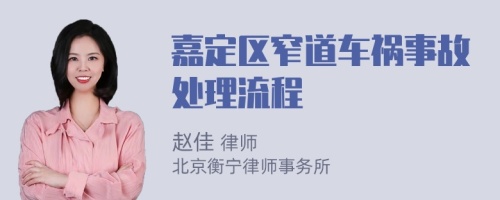 嘉定区窄道车祸事故处理流程

赵佳 律师
北京衡宁律师事务所